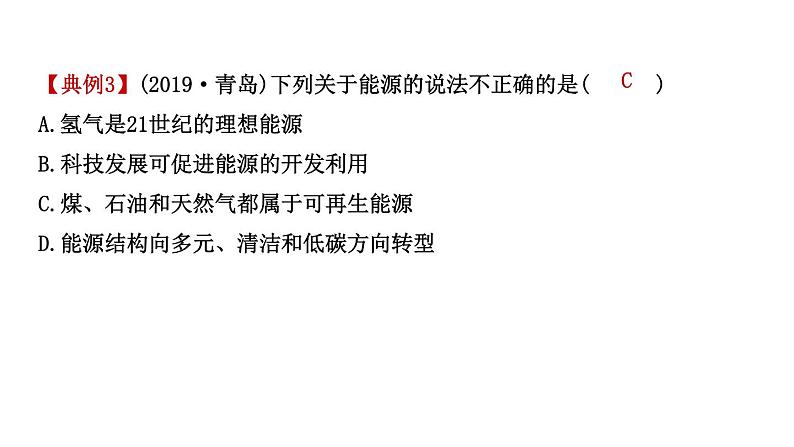 【典例3】(2019·青岛)下列关于能源的说法不正确的是( C )
A.氢气是21世纪的理想能源
B.科技发展可促进能源的开发利用
C.煤、石油和天然气都属于可再生能源
D.能源结构向多元、清洁和低碳方向转型